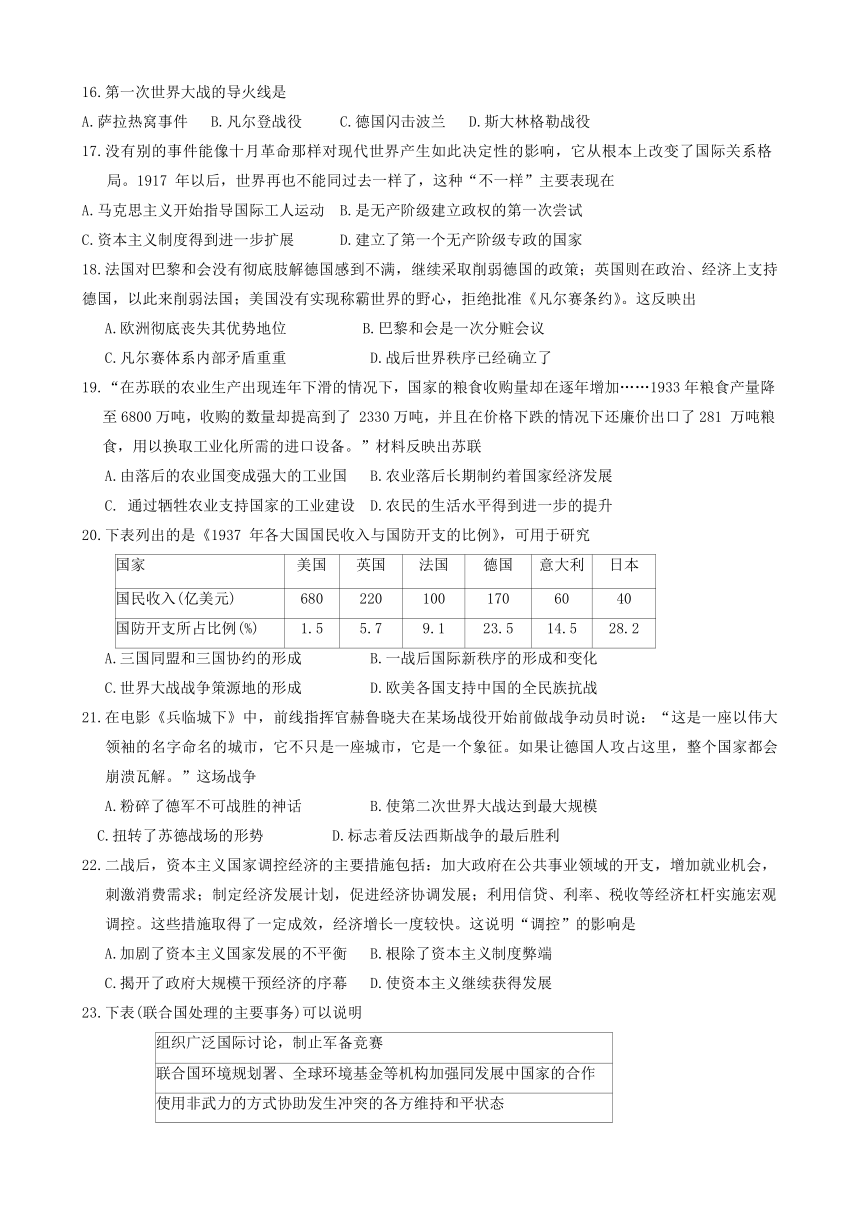 16.第一次世界大战的导火线是

A.萨拉热窝事件　B.凡尔登战役　C.德国闪击波兰　D.斯大林格勒战役

17.没有别的事件能像十月革命那样对现代世界产生如此决定性的影响，它从根本上改变了国际关系格局。1917 年以后，世界再也不能同过去一样了，这种“不一样”主要表现在

A.马克思主义开始指导国际工人运动　B.是无产阶级建立政权的第一次尝试

C.资本主义制度得到进一步扩展　D.建立了第一个无产阶级专政的国家

18.法国对巴黎和会没有彻底肢解德国感到不满，继续采取削弱德国的政策；英国则在政治、经济上支持德国，以此来削弱法国；美国没有实现称霸世界的野心，拒绝批准《凡尔赛条约》。这反映出

A.欧洲彻底丧失其优势地位　B.巴黎和会是一次分赃会议

C.凡尔赛体系内部矛盾重重　D.战后世界秩序已经确立了

19.“在苏联的农业生产出现连年下滑的情况下，国家的粮食收购量却在逐年增加……1933 年粮食产量降至 6800 万吨，收购的数量却提高到了 2330 万吨，并且在价格下跌的情况下还廉价出口了 281 万吨粮食，用以换取工业化所需的进口设备。”材料反映出苏联

A.由落后的农业国变成强大的工业国　B.农业落后长期制约着国家经济发展

C. 通过牺牲农业支持国家的工业建设　D.农民的生活水平得到进一步的提升

20.下表列出的是《1937 年各大国国民收入与国防开支的比例》，可用于研究

| 国家 | 美国 | 英国 | 法国 | 德国 | 意大利 | 日本 |
|---|---|---|---|---|---|---|
| 国民收入(亿美元) | 680 | 220 | 100 | 170 | 60 | 40 |
| 国防开支所占比例(%) | 1.5 | 5.7 | 9.1 | 23.5 | 14.5 | 28.2 |

A.三国同盟和三国协约的形成　B.一战后国际新秩序的形成和变化

C.世界大战战争策源地的形成　D.欧美各国支持中国的全民族抗战

21.在电影《兵临城下》中，前线指挥官赫鲁晓夫在某场战役开始前做战争动员时说：“这是一座以伟大领袖的名字命名的城市，它不只是一座城市，它是一个象征。如果让德国人攻占这里，整个国家都会崩溃瓦解。”这场战争

A.粉碎了德军不可战胜的神话　B.使第二次世界大战达到最大规模

C.扭转了苏德战场的形势　D.标志着反法西斯战争的最后胜利

22.二战后，资本主义国家调控经济的主要措施包括：加大政府在公共事业领域的开支，增加就业机会，刺激消费需求；制定经济发展计划，促进经济协调发展；利用信贷、利率、税收等经济杠杆实施宏观调控。这些措施取得了一定成效，经济增长一度较快。这说明“调控”的影响是

A.加剧了资本主义国家发展的不平衡　B.根除了资本主义制度弊端

C.揭开了政府大规模干预经济的序幕　D.使资本主义继续获得发展

23.下表(联合国处理的主要事务)可以说明

| 组织广泛国际讨论，制止军备竞赛 |
|---|
| 联合国环境规划署、全球环境基金等机构加强同发展中国家的合作 |
| 使用非武力的方式协助发生冲突的各方维持和平状态 |